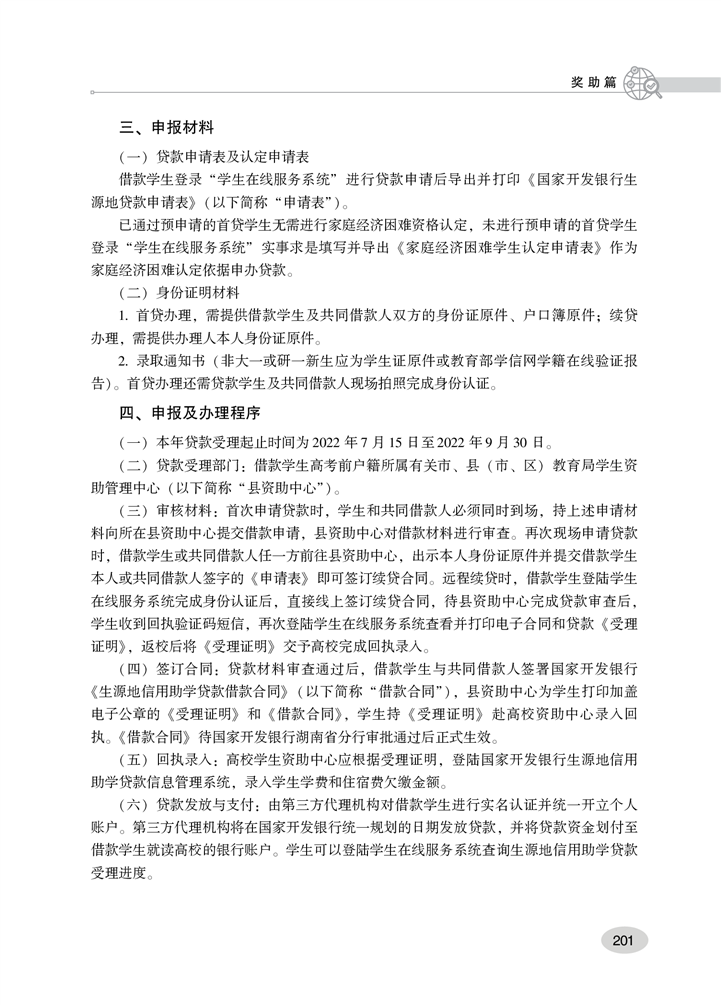 奖助篇

三、申报材料

（一）贷款申请表及认定申请表

借款学生登录“学生在线服务系统”进行贷款申请后导出并打印《国家开发银行生源地贷款申请表》（以下简称“申请表”）。

已通过预申请的首贷学生无需进行家庭经济困难资格认定，未进行预申请的首贷学生登录“学生在线服务系统”实事求是填写并导出《家庭经济困难学生认定申请表》作为家庭经济困难认定依据申办贷款。

（二）身份证明材料

1. 首贷办理，需提供借款学生及共同借款人双方的身份证原件、户口簿原件；续贷办理，需提供办理人本人身份证原件。

2. 录取通知书（非大一或研一新生应为学生证原件或教育部学信网学籍在线验证报告）。首贷办理还需贷款学生及共同借款人现场拍照完成身份认证。

四、申报及办理程序

（一）本年贷款受理起止时间为 2022 年 7 月 15 日至 2022 年 9 月 30 日。

（二）贷款受理部门：借款学生高考前户籍所属有关市、县（市、区）教育局学生资助管理中心（以下简称“县资助中心”）。

（三）审核材料：首次申请贷款时，学生和共同借款人必须同时到场，持上述申请材料向所在县资助中心提交借款申请，县资助中心对借款材料进行审查。再次现场申请贷款时，借款学生或共同借款人任一方前往县资助中心，出示本人身份证原件并提交借款学生本人或共同借款人签字的《申请表》即可签订续贷合同。远程续贷时，借款学生登陆学生在线服务系统完成身份认证后，直接线上签订续贷合同，待县资助中心完成贷款审查后，学生收到回执验证码短信，再次登陆学生在线服务系统查看并打印电子合同和贷款《受理证明》，返校后将《受理证明》交予高校完成回执录入。

（四）签订合同：贷款材料审查通过后，借款学生与共同借款人签署国家开发银行《生源地信用助学贷款借款合同》（以下简称“借款合同”），县资助中心为学生打印加盖电子公章的《受理证明》和《借款合同》，学生持《受理证明》赴高校资助中心录入回执。《借款合同》待国家开发银行湖南省分行审批通过后正式生效。

（五）回执录入：高校学生资助中心应根据受理证明，登陆国家开发银行生源地信用助学贷款信息管理系统，录入学生学费和住宿费欠缴金额。

（六）贷款发放与支付：由第三方代理机构对借款学生进行实名认证并统一开立个人账户。第三方代理机构将在国家开发银行统一规划的日期发放贷款，并将贷款资金划付至借款学生就读高校的银行账户。学生可以登陆学生在线服务系统查询生源地信用助学贷款受理进度。

201